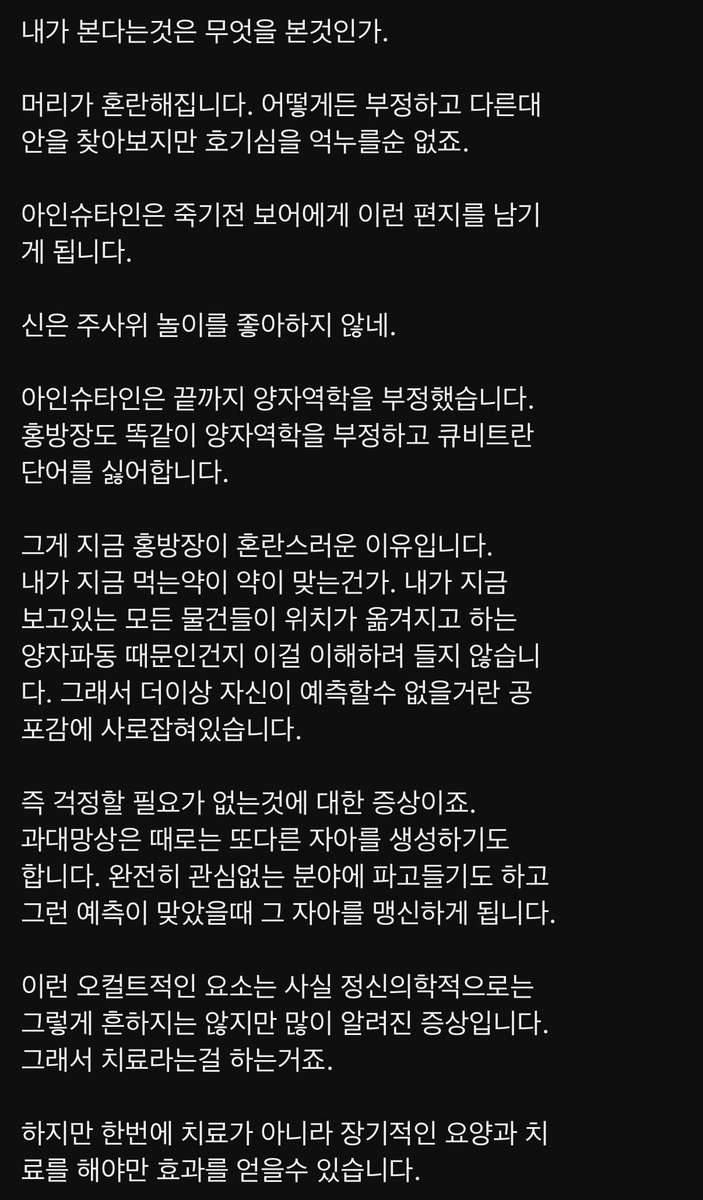 내가 본다는것은 무엇을 본것인가.

머리가 혼란해집니다. 어떻게든 부정하고 다른대안을 찾아보지만 호기심을 억누를순 없죠.

아인슈타인은 죽기전 보어에게 이런 편지를 남기게 됩니다.

신은 주사위 놀이를 좋아하지 않네.

아인슈타인은 끝까지 양자역학을 부정했습니다. 홍방장도 똑같이 양자역학을 부정하고 큐비트란 단어를 싫어합니다.

그게 지금 홍방장이 혼란스러운 이유입니다. 내가 지금 먹는약이 약이 맞는건가. 내가 지금 보고있는 모든 물건들이 위치가 옮겨지고 하는 양자파동 때문인건지 이걸 이해하려 들지 않습니다. 그래서 더이상 자신이 예측할수 없을거란 공포감에 사로잡혀있습니다.

즉 걱정할 필요가 없는것에 대한 증상이죠. 과대망상은 때로는 또다른 자아를 생성하기도 합니다. 완전히 관심없는 분야에 파고들기도 하고 그런 예측이 맞았을때 그 자아를 맹신하게 됩니다.

이런 오컬트적인 요소는 사실 정신의학적으로는 그렇게 흔하지는 않지만 많이 알려진 증상입니다. 그래서 치료라는걸 하는거죠.

하지만 한번에 치료가 아니라 장기적인 요양과 치료를 해야만 효과를 얻을수 있습니다.